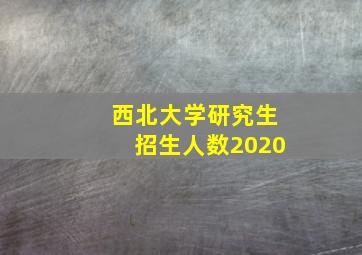 西北大学研究生
招生人数2020